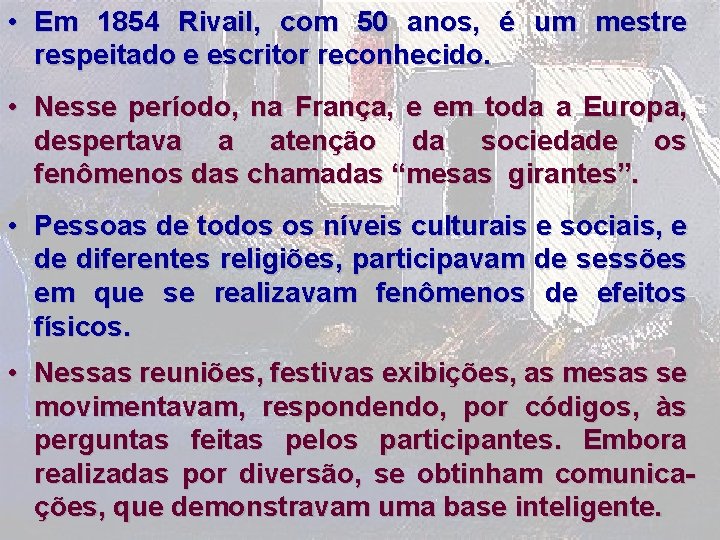 • Em 1854 Rivail, com 50 anos, é um mestre respeitado e escritor reconhecido.

• Nesse período, na França, e em toda a Europa, despertava a atenção da sociedade os fenômenos das chamadas “mesas girantes”.

• Pessoas de todos os níveis culturais e sociais, e de diferentes religiões, participavam de sessões em que se realizavam fenômenos de efeitos físicos.

• Nessas reuniões, festivas exibições, as mesas se movimentavam, respondendo, por códigos, às perguntas feitas pelos participantes. Embora realizadas por diversão, se obtinham comunicações, que demonstravam uma base inteligente.